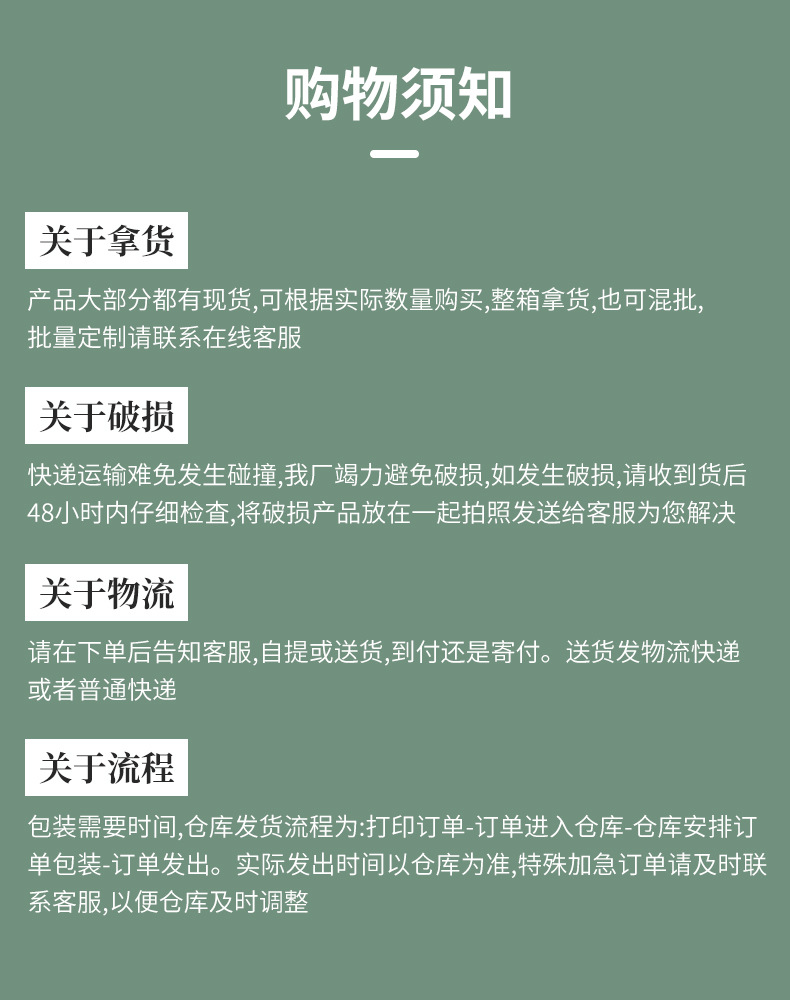 购物须知

关于拿货

产品大部分都有现货,可根据实际数量购买,整箱拿货,也可混批,批量定制请联系在线客服

关于破损

快递运输难免发生碰撞,我厂竭力避免破损,如发生破损,请收到货后48小时内仔细检查,将破损产品放在一起拍照发送给客服为您解决

关于物流

请在下单后告知客服,自提或送货,到付还是寄付。送货发物流快递或者普通快递

关于流程

包装需要时间,仓库发货流程为:打印订单-订单进入仓库-仓库安排订单包装-订单发出。实际发出时间以仓库为准,特殊加急订单请及时联系客服,以便仓库及时调整